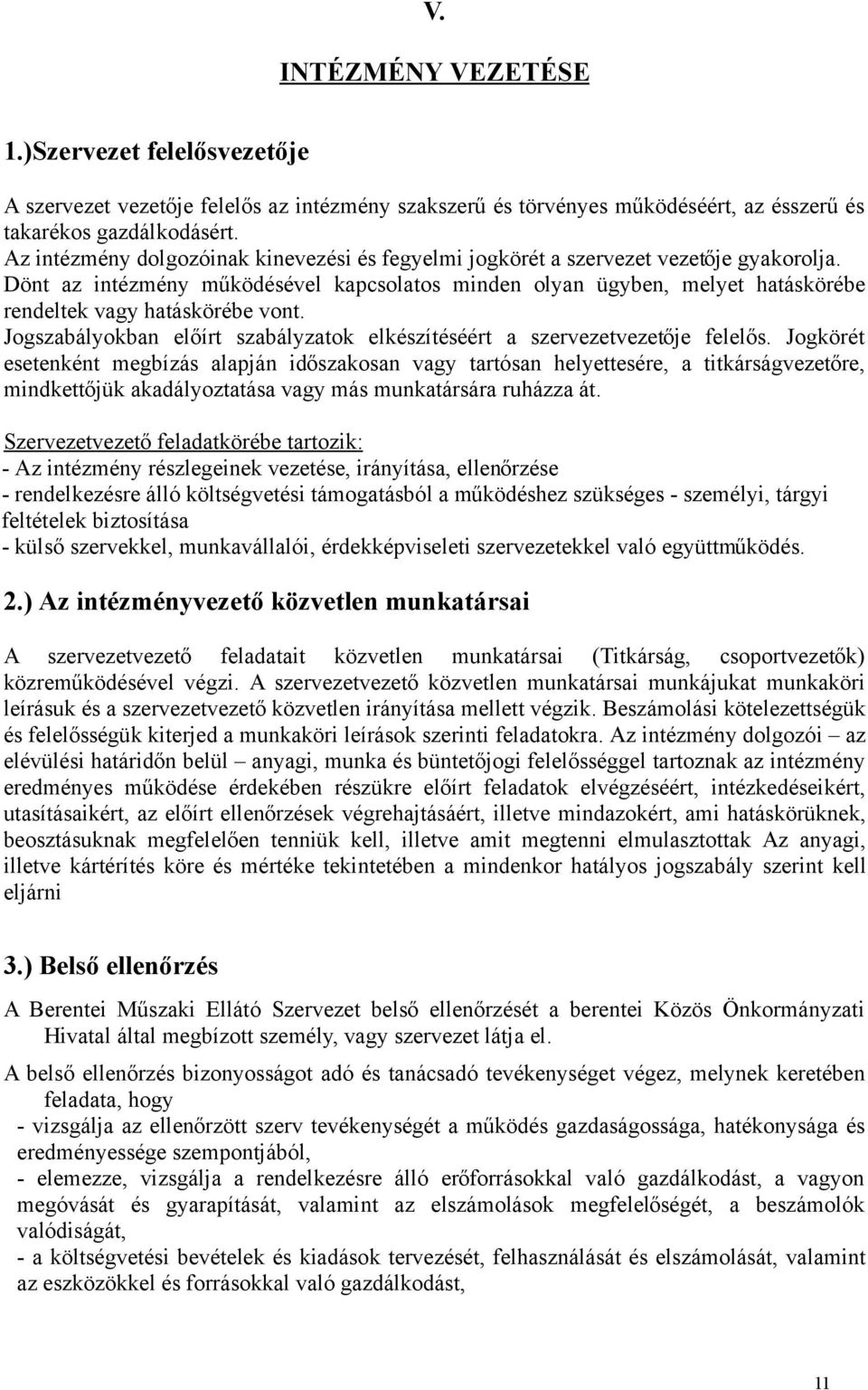 V.

INTÉZMÉNY VEZETÉSE

1.)Szervezet felelősvezetője

A szervezet vezetője felelős az intézmény szakszerű és törvényes működéséért, az ésszerű és takarékos gazdálkodásért.
Az intézmény dolgozóinak kinevezési és fegyelmi jogkörét a szervezet vezetője gyakorolja.
Dönt az intézmény működésével kapcsolatos minden olyan ügyben, melyet hatáskörébe rendeltek vagy hatáskörébe vont.
Jogszabályokban előírt szabályzatok elkészítéséért a szervezetvezetője felelős. Jogkörét esetenként megbízás alapján időszakosan vagy tartósan helyettesére, a titkárságvezetőre, mindkettőjük akadályoztatása vagy más munkatársára ruházza át.

Szervezetvezető feladatkörébe tartozik:
- Az intézmény részlegeinek vezetése, irányítása, ellenőrzése
- rendelkezésre álló költségvetési támogatásból a működéshez szükséges - személyi, tárgyi feltételek biztosítása
- külső szervekkel, munkavállalói, érdekképviseleti szervezetekkel való együttműködés.

2.) Az intézményvezető közvetlen munkatársai

A szervezetvezető feladatait közvetlen munkatársai (Titkárság, csoportvezetők) közreműködésével végzi. A szervezetvezető közvetlen munkatársai munkájukat munkaköri leírásuk és a szervezetvezető közvetlen irányítása mellett végzik. Beszámolási kötelezettségük és felelősségük kiterjed a munkaköri leírások szerinti feladatokra. Az intézmény dolgozói – az elévülési határidőn belül – anyagi, munka és büntetőjogi felelősséggel tartoznak az intézmény eredményes működése érdekében részükre előírt feladatok elvégzéséért, intézkedéseikért, utasításaikért, az előírt ellenőrzések végrehajtásáért, illetve mindazokért, ami hatáskörüknek, beosztásuknak megfelelően tenniük kell, illetve amit megtenni elmulasztottak Az anyagi, illetve kártérítés köre és mértéke tekintetében a mindenkor hatályos jogszabály szerint kell eljárni

3.) Belső ellenőrzés

A Berentei Műszaki Ellátó Szervezet belső ellenőrzését a berentei Közös Önkormányzati Hivatal által megbízott személy, vagy szervezet látja el.

A belső ellenőrzés bizonyosságot adó és tanácsadó tevékenységet végez, melynek keretében feladata, hogy
- vizsgálja az ellenőrzött szerv tevékenységét a működés gazdaságossága, hatékonysága és eredményessége szempontjából,
- elemezze, vizsgálja a rendelkezésre álló erőforrásokkal való gazdálkodást, a vagyon megóvását és gyarapítását, valamint az elszámolások megfelelőségét, a beszámolók valódiságát,
- a költségvetési bevételek és kiadások tervezését, felhasználását és elszámolását, valamint az eszközökkel és forrásokkal való gazdálkodást,

11